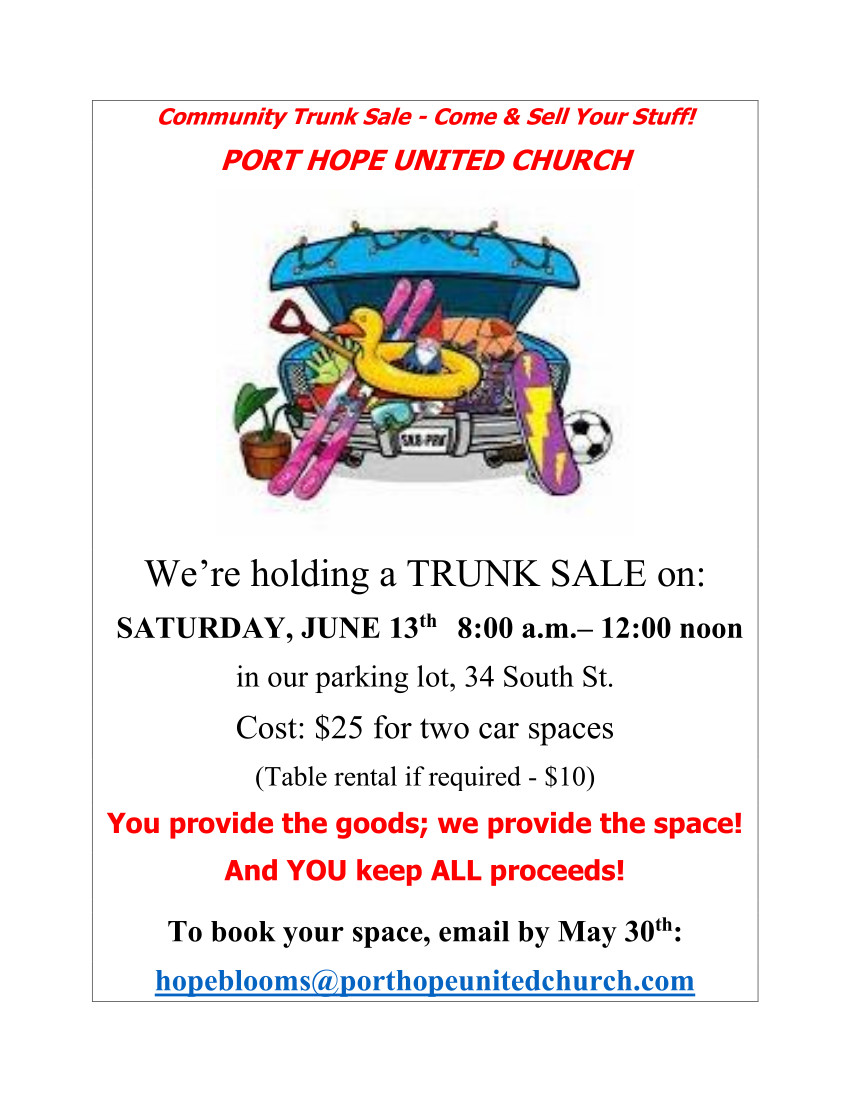 Community Trunk Sale - Come & Sell Your Stuff!

PORT HOPE UNITED CHURCH

We're holding a TRUNK SALE on:

SATURDAY, JUNE 13th 8:00 a.m.– 12:00 noon

in our parking lot, 34 South St.

Cost: $25 for two car spaces

(Table rental if required - $10)

You provide the goods; we provide the space!

And YOU keep ALL proceeds!

To book your space, email by May 30th:

hopeblooms@porthopeunitedchurch.com